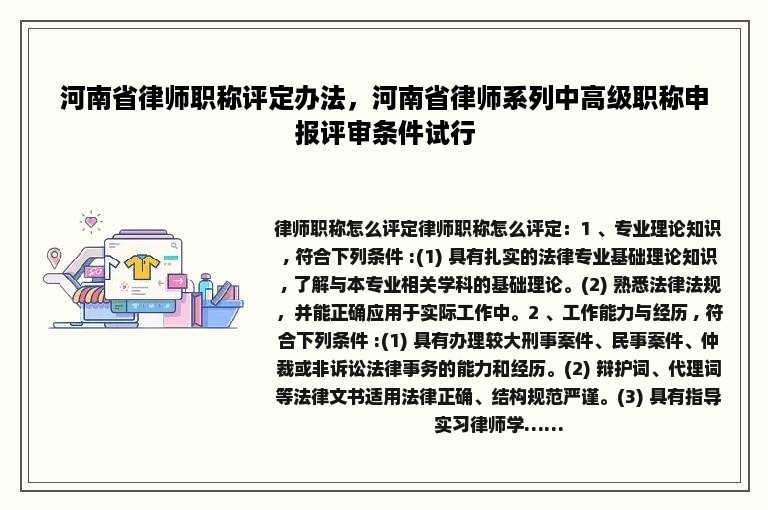 河南省律师职称评定办法，河南省律师系列中高级职称申报评审条件试行

律师职称怎么评定律师职称怎么评定：1 、专业理论知识，符合下列条件 :(1) 具有扎实的法律专业基础理论知识，了解与本专业相关学科的基础理论。(2) 熟悉法律法规，并能正确应用于实际工作中。2 、工作能力与经历，符合下列条件 :(1) 具有办理较大刑事案件、民事案件、仲裁或非诉讼法律事务的能力和经历。(2) 辩护词、代理词等法律文书适用法律正确、结构规范严谨。(3) 具有指导实习律师学......